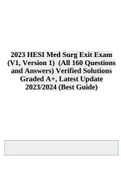 2023 HESI Med Surg Exit Exam (V1, Version 1) (All 160 Questions and Answers) Verified Solutions Graded A+, Latest Update 2023/2024 (Best Guide)